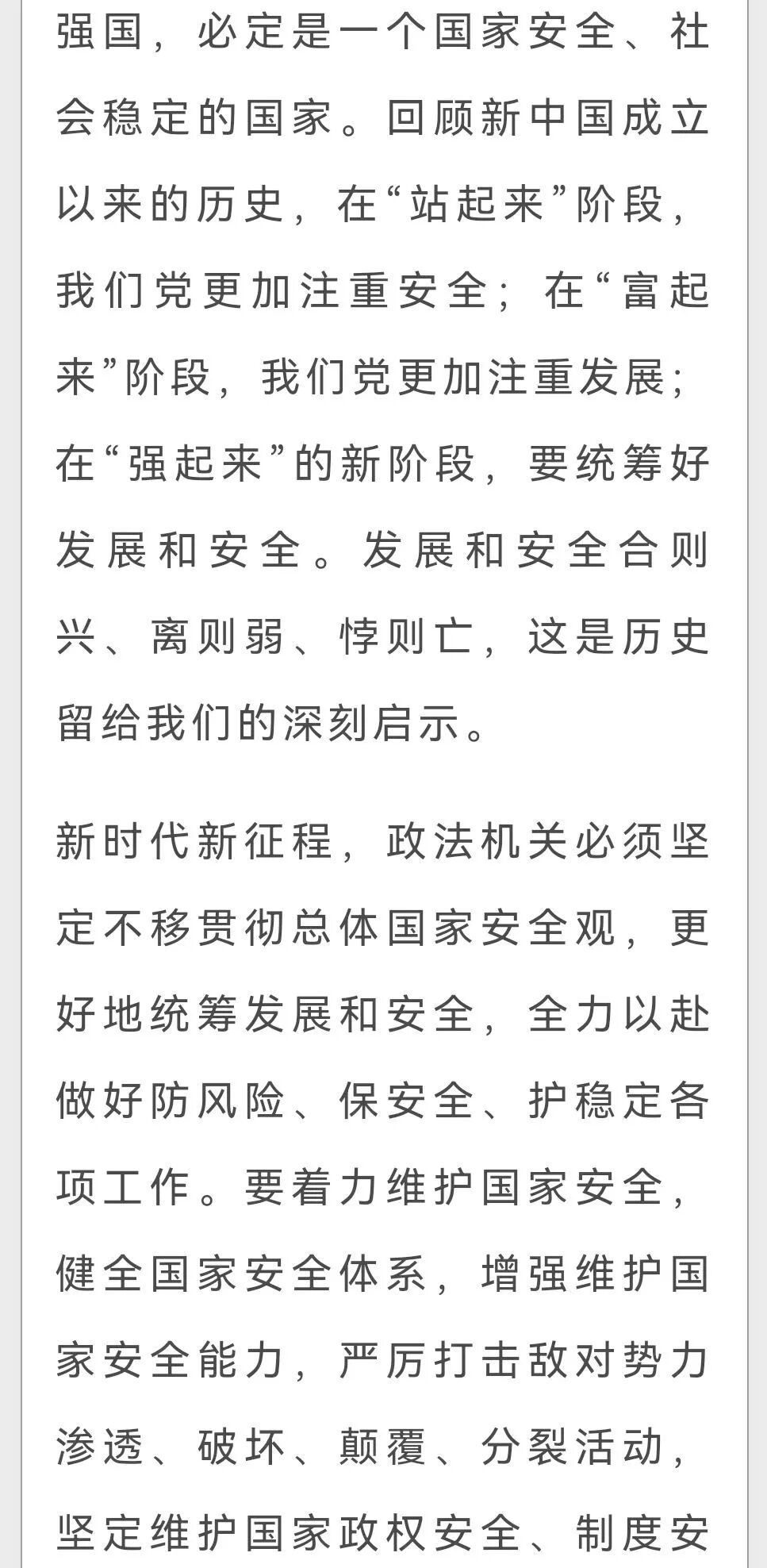 强国，必定是一个国家安全、社会稳定的国家。回顾新中国成立以来的历史，在“站起来”阶段，我们党更加注重安全；在“富起来”阶段，我们党更加注重发展；在“强起来”的新阶段，要统筹好发展和安全。发展和安全合则兴、离则弱、悖则亡，这是历史留给我们的深刻启示。

新时代新征程，政法机关必须坚定不移贯彻总体国家安全观，更好地统筹发展和安全，全力以赴做好防风险、保安全、护稳定各项工作。要着力维护国家安全，健全国家安全体系，增强维护国家安全能力，严厉打击敌对势力渗透、破坏、颠覆、分裂活动，坚定维护国家政权安全、制度安